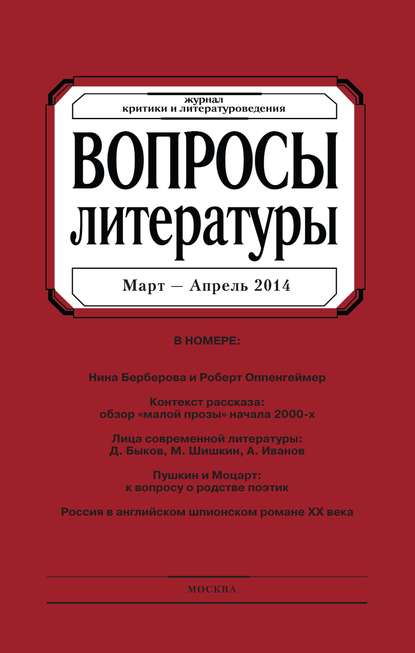 журнал
критики и литературоведения

ВОПРОСЫ
литературы

Март — Апрель 2014

В НОМЕРЕ:

Нина Берберова и Роберт Оппенгеймер

Контекст рассказа:
обзор «малой прозы» начала 2000-х

Лица современной литературы:
Д. Быков, М. Шишкин, А. Иванов

Пушкин и Моцарт:
к вопросу о родстве поэтик

Россия в английском шпионском романе XX века

МОСКВА